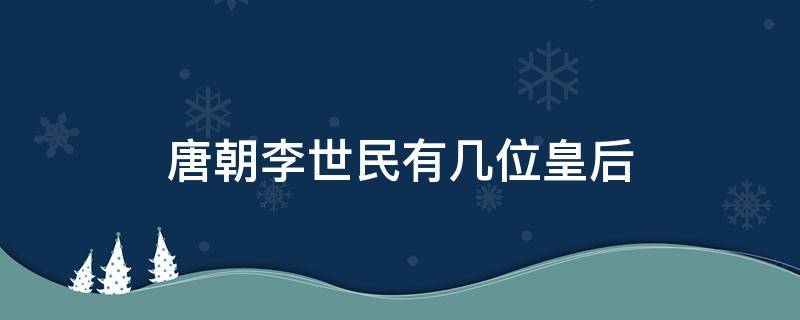 唐朝李世民有几位皇后